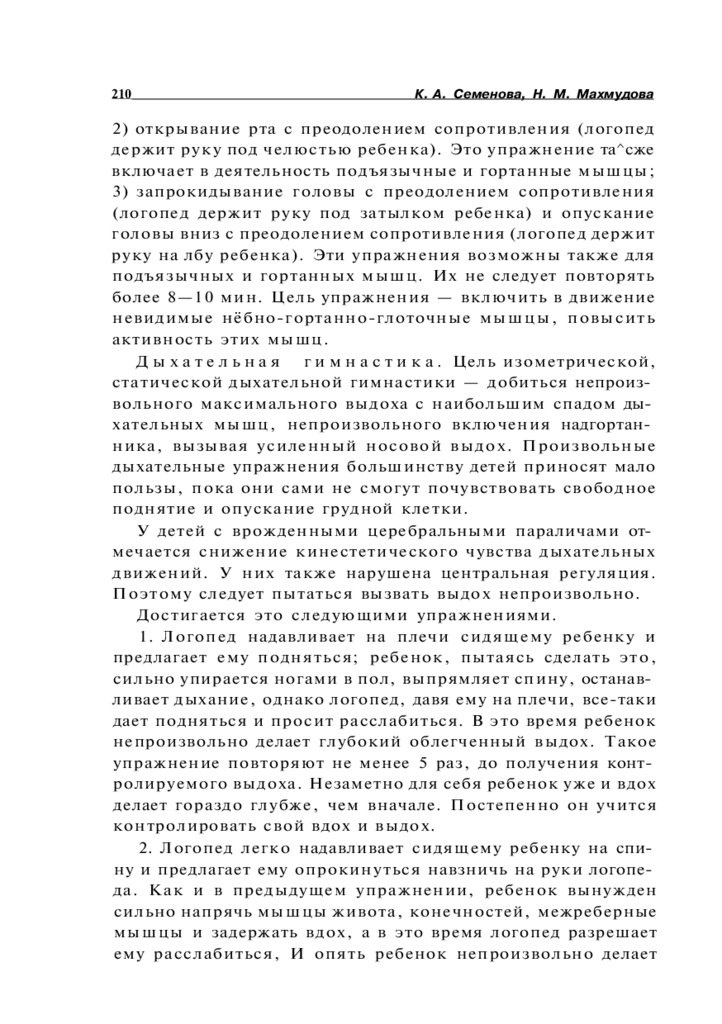 210 К. А. Семенова, Н. М. Махмудова

2) открывание рта с преодолением сопротивления (логопед держит руку под челюстью ребенка). Это упражнение та^сже включает в деятельность подъязычные и гортанные мышцы; 3) запрокидывание головы с преодолением сопротивления (логопед держит руку под затылком ребенка) и опускание головы вниз с преодолением сопротивления (логопед держит руку на лбу ребенка). Эти упражнения возможны также для подъязычных и гортанных мышц. Их не следует повторять более 8—10 мин. Цель упражнения — включить в движение невидимые нёбно-гортанно-глоточные мышцы, повысить активность этих мышц.

Дыхательная гимнастика. Цель изометрической, статической дыхательной гимнастики — добиться непроизвольного максимального выдоха с наибольшим спадом дыхательных мышц, непроизвольного включения надгортанника, вызывая усиленный носовой выдох. Произвольные дыхательные упражнения большинству детей приносят мало пользы, пока они сами не смогут почувствовать свободное поднятие и опускание грудной клетки.

У детей с врожденными церебральными параличами отмечается снижение кинестетического чувства дыхательных движений. У них также нарушена центральная регуляция. Поэтому следует пытаться вызвать выдох непроизвольно.

Достигается это следующими упражнениями.

1. Логопед надавливает на плечи сидящему ребенку и предлагает ему подняться; ребенок, пытаясь сделать это, сильно упирается ногами в пол, выпрямляет спину, останавливает дыхание, однако логопед, давя ему на плечи, все-таки дает подняться и просит расслабиться. В это время ребенок непроизвольно делает глубокий облегченный выдох. Такое упражнение повторяют не менее 5 раз, до получения контролируемого выдоха. Незаметно для себя ребенок уже и вдох делает гораздо глубже, чем вначале. Постепенно он учится контролировать свой вдох и выдох.

2. Логопед легко надавливает сидящему ребенку на спину и предлагает ему опрокинуться навзничь на руки логопеда. Как и в предыдущем упражнении, ребенок вынужден сильно напрячь мышцы живота, конечностей, межреберные мышцы и задержать вдох, а в это время логопед разрешает ему расслабиться, И опять ребенок непроизвольно делает